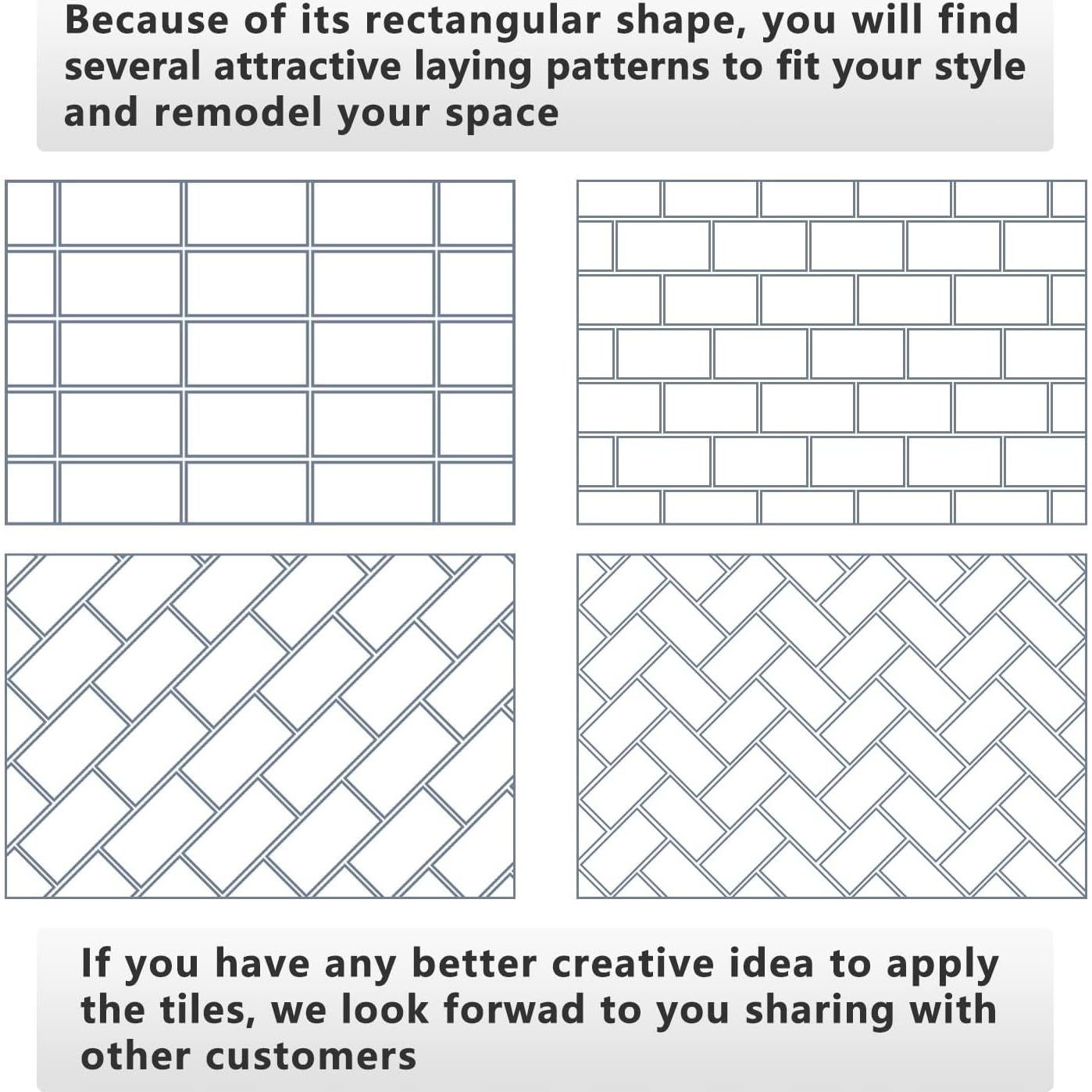 Because of its rectangular shape, you will find several attractive laying patterns to fit your style and remodel your space

If you have any better creative idea to apply the tiles, we look forwad to you sharing with other customers